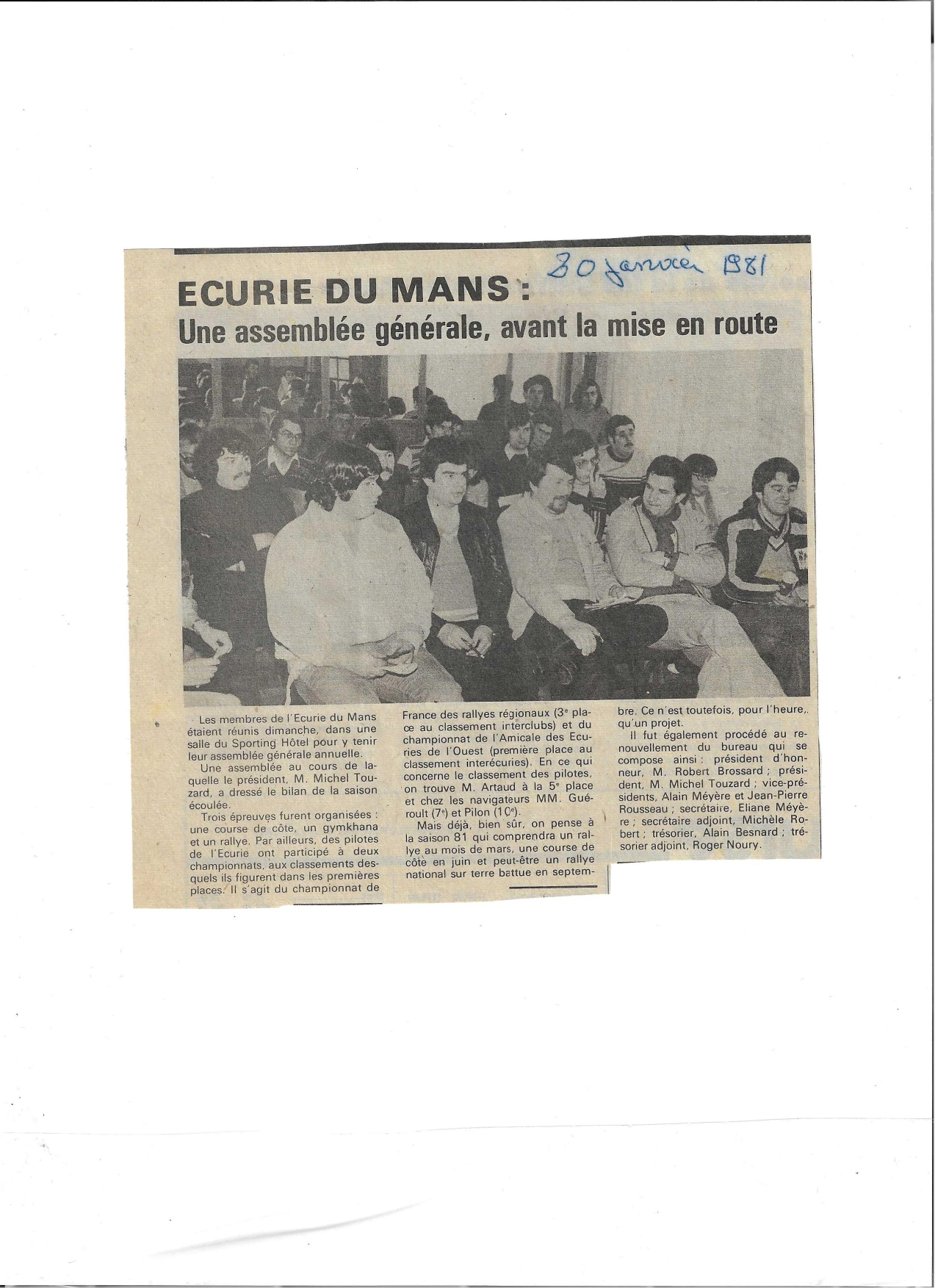 30 janvier 1981

ECURIE DU MANS :
Une assemblée générale, avant la mise en route

Les membres de l'Ecurie du Mans étaient réunis dimanche, dans une salle du Sporting Hôtel pour y tenir leur assemblée générale annuelle.

Une assemblée au cours de laquelle le président, M. Michel Touzard, a dressé le bilan de la saison écoulée.

Trois épreuves furent organisées : une course de côte, un gymkhana et un rallye. Par ailleurs, des pilotes de l'Ecurie ont participé à deux championnats, aux classements desquels ils figurent dans les premières places. Il s'agit du championnat de France des rallyes régionaux (3e place au classement interclubs) et du championnat de l'Amicale des Ecuries de l'Ouest (première place au classement interécuries). En ce qui concerne le classement des pilotes, on trouve M. Artaud à la 5e place et chez les navigateurs MM. Guéroult (7e) et Pilon (10e).

Mais déjà, bien sûr, on pense à la saison 81 qui comprendra un rallye au mois de mars, une course de côte en juin et peut-être un rallye national sur terre battue en septembre. Ce n'est toutefois, pour l'heure, qu'un projet.

Il fut également procédé au renouvellement du bureau qui se compose ainsi : président d'honneur, M. Robert Brossard ; président, M. Michel Touzard ; vice-présidents, Alain Méyère et Jean-Pierre Rousseau ; secrétaire, Eliane Méyère ; secrétaire adjoint, Michèle Robert ; trésorier, Alain Besnard ; trésorier adjoint, Roger Noury.